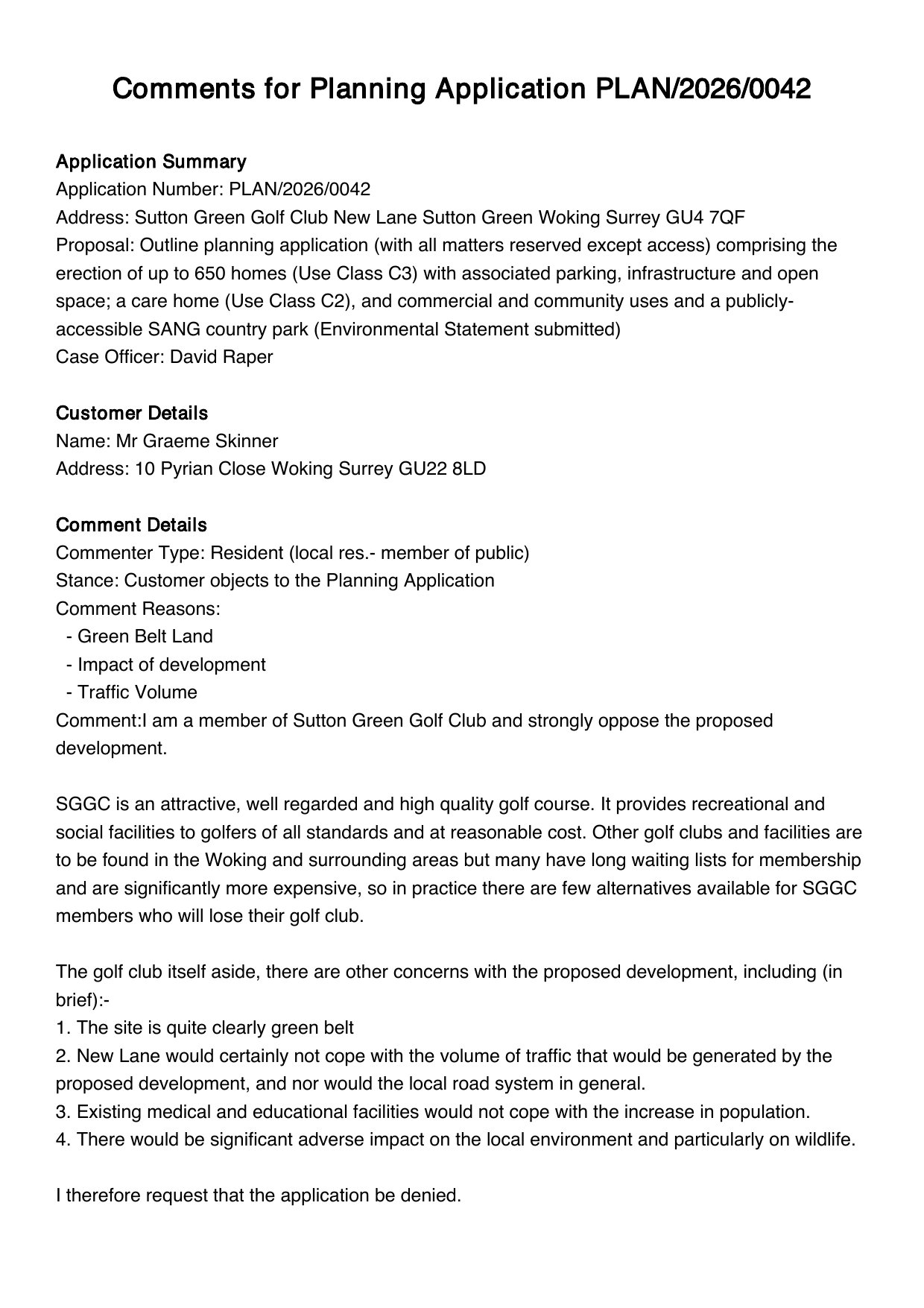 Comments for Planning Application PLAN/2026/0042

Application Summary
Application Number: PLAN/2026/0042
Address: Sutton Green Golf Club New Lane Sutton Green Woking Surrey GU4 7QF
Proposal: Outline planning application (with all matters reserved except access) comprising the erection of up to 650 homes (Use Class C3) with associated parking, infrastructure and open space; a care home (Use Class C2), and commercial and community uses and a publicly-accessible SANG country park (Environmental Statement submitted)
Case Officer: David Raper

Customer Details
Name: Mr Graeme Skinner
Address: 10 Pyrian Close Woking Surrey GU22 8LD

Comment Details
Commenter Type: Resident (local res.- member of public)
Stance: Customer objects to the Planning Application
Comment Reasons:
- Green Belt Land
- Impact of development
- Traffic Volume
Comment:I am a member of Sutton Green Golf Club and strongly oppose the proposed development.

SGGC is an attractive, well regarded and high quality golf course. It provides recreational and social facilities to golfers of all standards and at reasonable cost. Other golf clubs and facilities are to be found in the Woking and surrounding areas but many have long waiting lists for membership and are significantly more expensive, so in practice there are few alternatives available for SGGC members who will lose their golf club.

The golf club itself aside, there are other concerns with the proposed development, including (in brief):-
1. The site is quite clearly green belt
2. New Lane would certainly not cope with the volume of traffic that would be generated by the proposed development, and nor would the local road system in general.
3. Existing medical and educational facilities would not cope with the increase in population.
4. There would be significant adverse impact on the local environment and particularly on wildlife.

I therefore request that the application be denied.